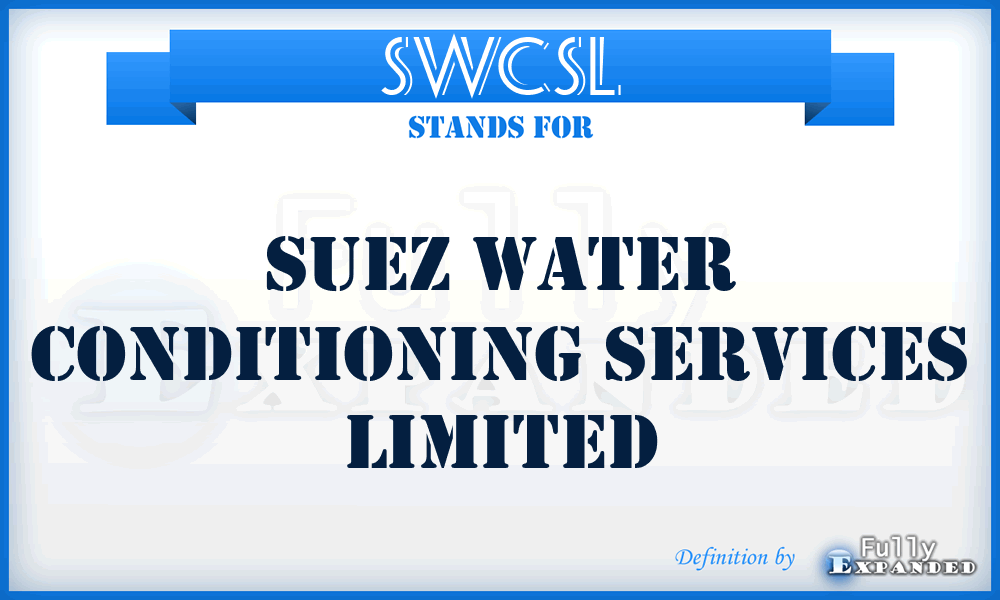 SWCSL
STANDS FOR

SUEZ WATER CONDITIONING SERVICES LIMITED

Definition by Fully Expanded